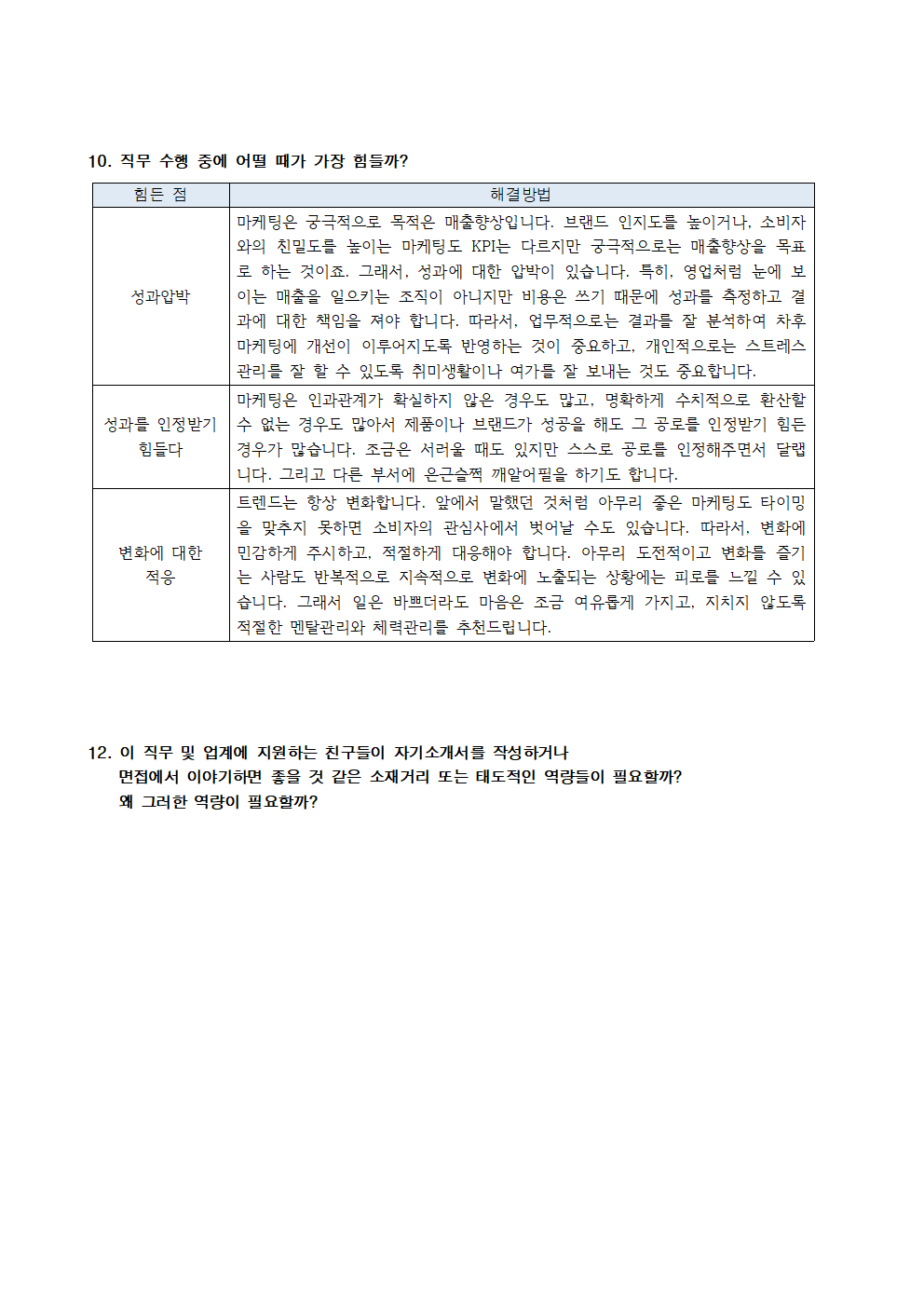 10. 직무 수행 중에 어떨 때가 가장 힘들까?

| 힘든 점 | 해결방법 |
|---|---|
| 성과압박 | 마케팅은 궁극적으로 목적은 매출향상입니다. 브랜드 인지도를 높이거나, 소비자와의 친밀도를 높이는 마케팅도 KPI는 다르지만 궁극적으로는 매출향상을 목표로 하는 것이죠. 그래서, 성과에 대한 압박이 있습니다. 특히, 영업처럼 눈에 보이는 매출을 일으키는 조직이 아니지만 비용은 쓰기 때문에 성과를 측정하고 결과에 대한 책임을 져야 합니다. 따라서, 업무적으로는 결과를 잘 분석하여 차후 마케팅에 개선이 이루어지도록 반영하는 것이 중요하고, 개인적으로는 스트레스 관리를 잘 할 수 있도록 취미생활이나 여가를 잘 보내는 것도 중요합니다. |
| 성과를 인정받기 힘들다 | 마케팅은 인과관계가 확실하지 않은 경우도 많고, 명확하게 수치적으로 환산할 수 없는 경우도 많아서 제품이나 브랜드가 성공을 해도 그 공로를 인정받기 힘든 경우가 많습니다. 조금은 서러울 때도 있지만 스스로 공로를 인정해주면서 달랩니다. 그리고 다른 부서에 은근슬쩍 깨알어필을 하기도 합니다. |
| 변화에 대한 적응 | 트렌드는 항상 변화합니다. 앞에서 말했던 것처럼 아무리 좋은 마케팅도 타이밍을 맞추지 못하면 소비자의 관심사에서 벗어날 수도 있습니다. 따라서, 변화에 민감하게 주시하고, 적절하게 대응해야 합니다. 아무리 도전적이고 변화를 즐기는 사람도 반복적으로 지속적으로 변화에 노출되는 상황에는 피로를 느낄 수 있습니다. 그래서 일은 바쁘더라도 마음은 조금 여유롭게 가지고, 지치지 않도록 적절한 멘탈관리와 체력관리를 추천드립니다. |

12. 이 직무 및 업계에 지원하는 친구들이 자기소개서를 작성하거나 면접에서 이야기하면 좋을 것 같은 소재거리 또는 태도적인 역량들이 필요할까? 왜 그러한 역량이 필요할까?